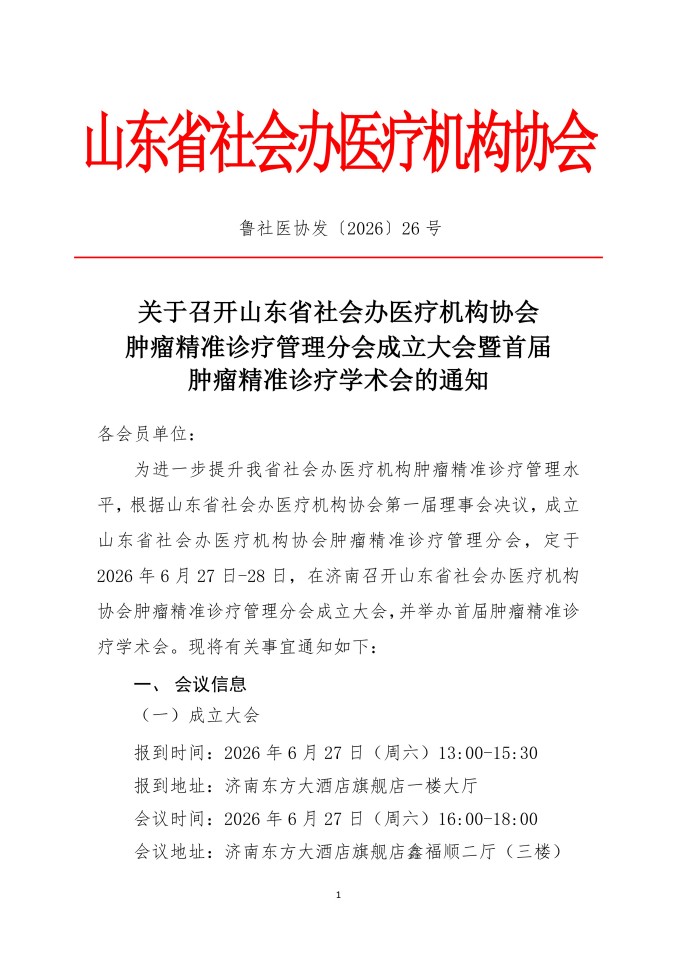 山东省社会办医疗机构协会

鲁社医协发〔2026〕26号

关于召开山东省社会办医疗机构协会
肿瘤精准诊疗管理分会成立大会暨首届
肿瘤精准诊疗学术会的通知

各会员单位：

为进一步提升我省社会办医疗机构肿瘤精准诊疗管理水平，根据山东省社会办医疗机构协会第一届理事会决议，成立山东省社会办医疗机构协会肿瘤精准诊疗管理分会，定于2026年6月27日-28日，在济南召开山东省社会办医疗机构协会肿瘤精准诊疗管理分会成立大会，并举办首届肿瘤精准诊疗学术会。现将有关事宜通知如下：

一、会议信息

（一）成立大会

报到时间：2026年6月27日（周六）13:00-15:30

报到地址：济南东方大酒店旗舰店一楼大厅

会议时间：2026年6月27日（周六）16:00-18:00

会议地址：济南东方大酒店旗舰店鑫福顺二厅（三楼）

1